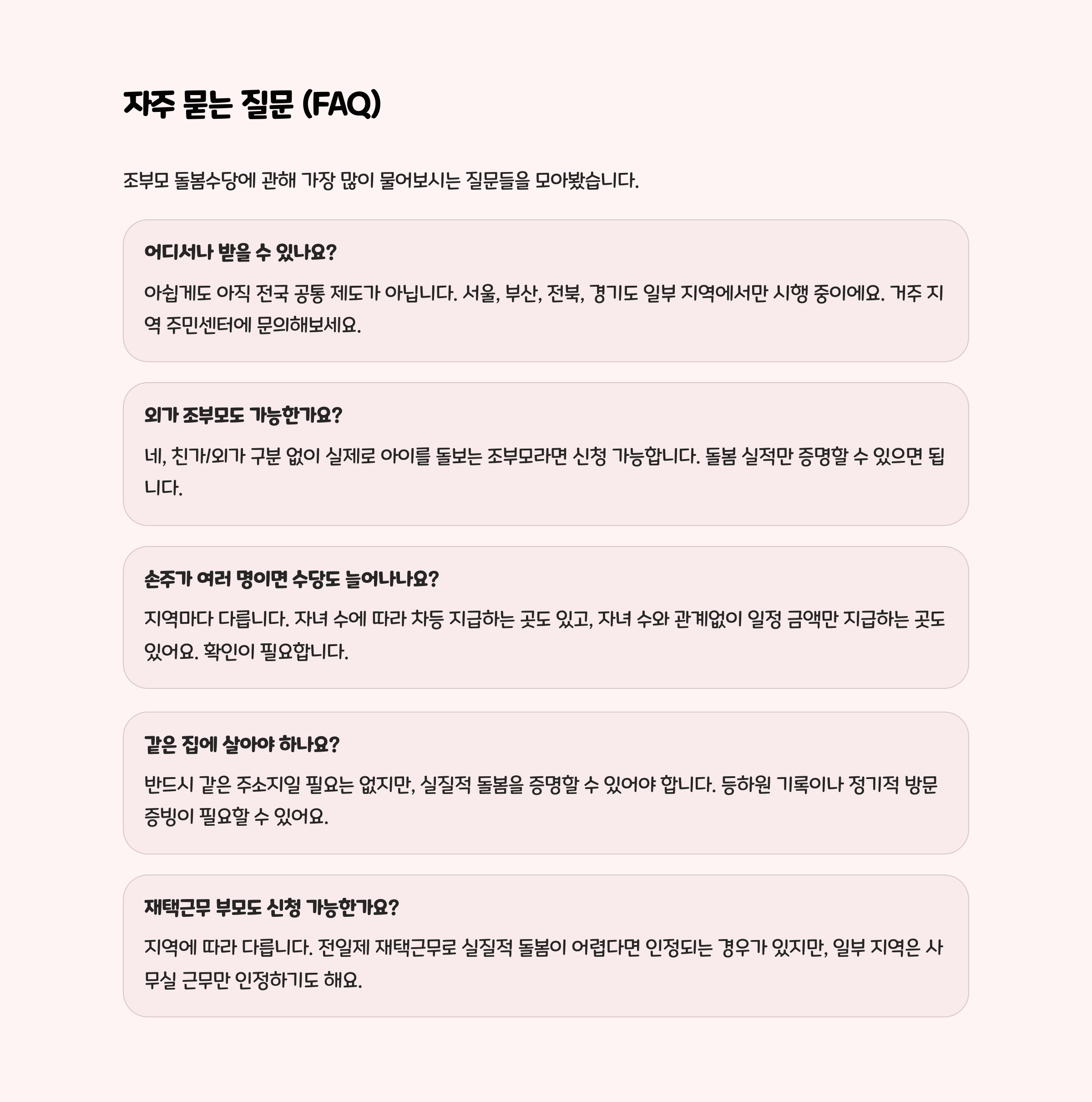 자주 묻는 질문 (FAQ)

조부모 돌봄수당에 관해 가장 많이 물어보시는 질문들을 모아봤습니다.

어디서나 받을 수 있나요?

아쉽게도 아직 전국 공통 제도가 아닙니다. 서울, 부산, 전북, 경기도 일부 지역에서만 시행 중이에요. 거주 지역 주민센터에 문의해보세요.

외가 조부모도 가능한가요?

네, 친가/외가 구분 없이 실제로 아이를 돌보는 조부모라면 신청 가능합니다. 돌봄 실적만 증명할 수 있으면 됩니다.

손주가 여러 명이면 수당도 늘어나나요?

지역마다 다릅니다. 자녀 수에 따라 차등 지급하는 곳도 있고, 자녀 수와 관계없이 일정 금액만 지급하는 곳도 있어요. 확인이 필요합니다.

같은 집에 살아야 하나요?

반드시 같은 주소지일 필요는 없지만, 실질적 돌봄을 증명할 수 있어야 합니다. 등하원 기록이나 정기적 방문 증빙이 필요할 수 있어요.

재택근무 부모도 신청 가능한가요?

지역에 따라 다릅니다. 전일제 재택근무로 실질적 돌봄이 어렵다면 인정되는 경우가 있지만, 일부 지역은 사무실 근무만 인정하기도 해요.